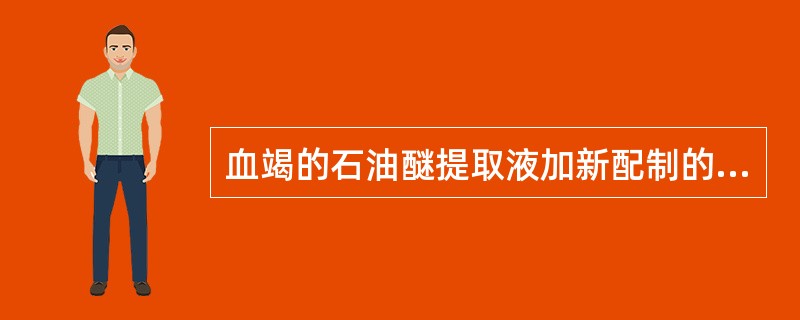 血竭的石油醚提取液加新配制的...